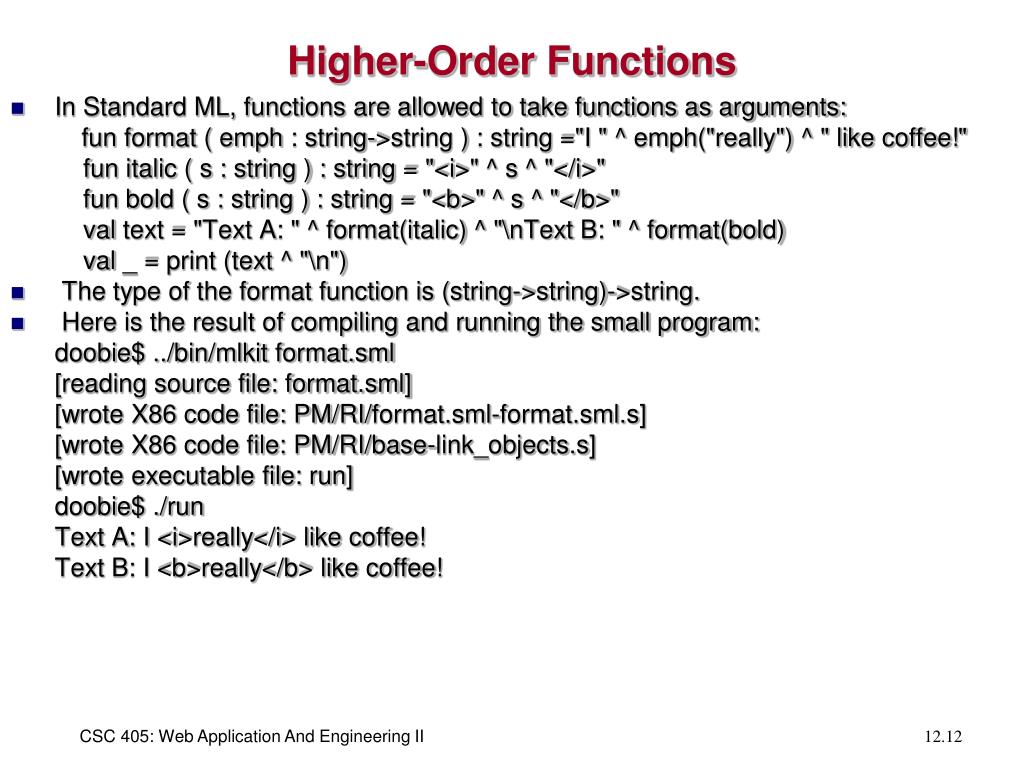 Higher-Order Functions

In Standard ML, functions are allowed to take functions as arguments:
fun format ( emph : string->string ) : string ="I " ^ emph("really") ^ " like coffee!"
fun italic ( s : string ) : string = "<i>" ^ s ^ "</i>"
fun bold ( s : string ) : string = "<b>" ^ s ^ "</b>"
val text = "Text A: " ^ format(italic) ^ "\nText B: " ^ format(bold)
val _ = print (text ^ "\n")

The type of the format function is (string->string)->string.

Here is the result of compiling and running the small program:
doobie$ ../bin/mlkit format.sml
[reading source file: format.sml]
[wrote X86 code file: PM/RI/format.sml-format.sml.s]
[wrote X86 code file: PM/RI/base-link_objects.s]
[wrote executable file: run]
doobie$ ./run
Text A: I <i>really</i> like coffee!
Text B: I <b>really</b> like coffee!

CSC 405: Web Application And Engineering II

12.12